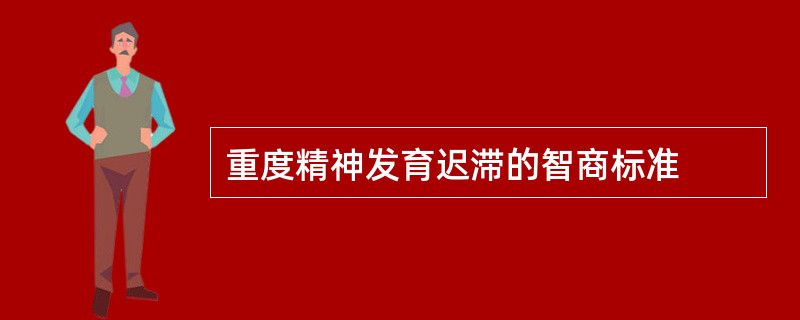 重度精神发育迟滞的智商标准